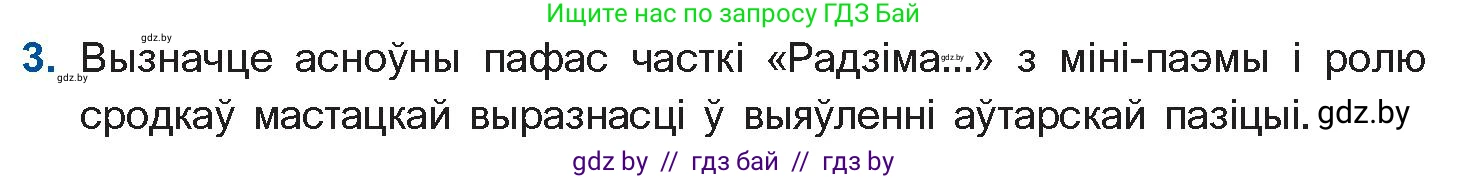 gdz.by

Ищите нас по запросу ГДЗ Бай

3. Вызначце асноўны пафас часткі «Радзіма...» з міні-паэмы і ролю сродкаў мастацкай выразнасці ў выяўленні аўтарскай пазіцыі. gdz.by

gdz.by

gdz.by

gdz by // гдз бай // гдз by